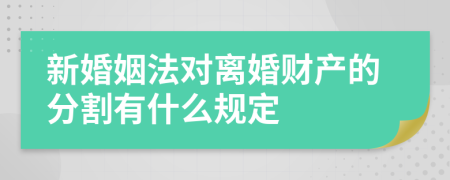 新婚姻法对离婚财产的分割有什么规定